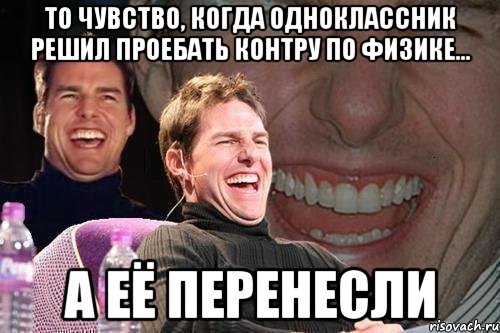 ТО ЧУВСТВО, КОГДА ОДНОКЛАССНИК РЕШИЛ ПРОЕБАТЬ КОНТРУ ПО ФИЗИКЕ...

А ЕЁ ПЕРЕНЕСЛИ

risovach.ru